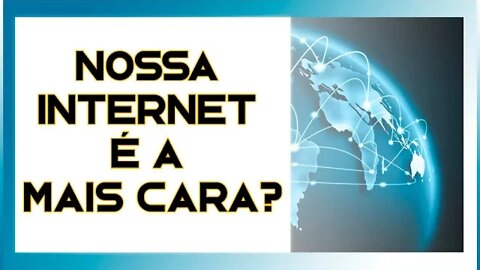 NOSSA INTERNET É A MAIS CARA?